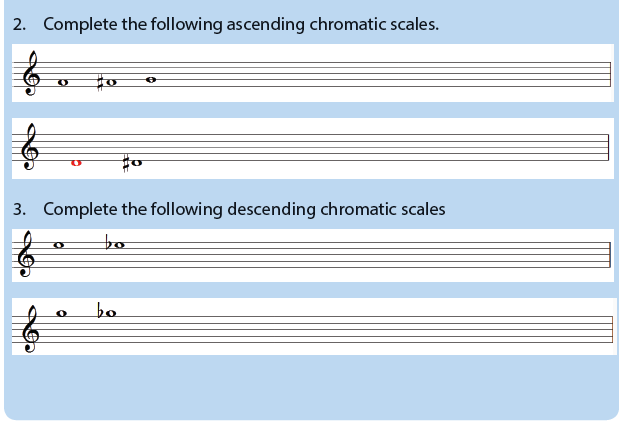 2. Complete the following ascending chromatic scales.

3. Complete the following descending chromatic scales